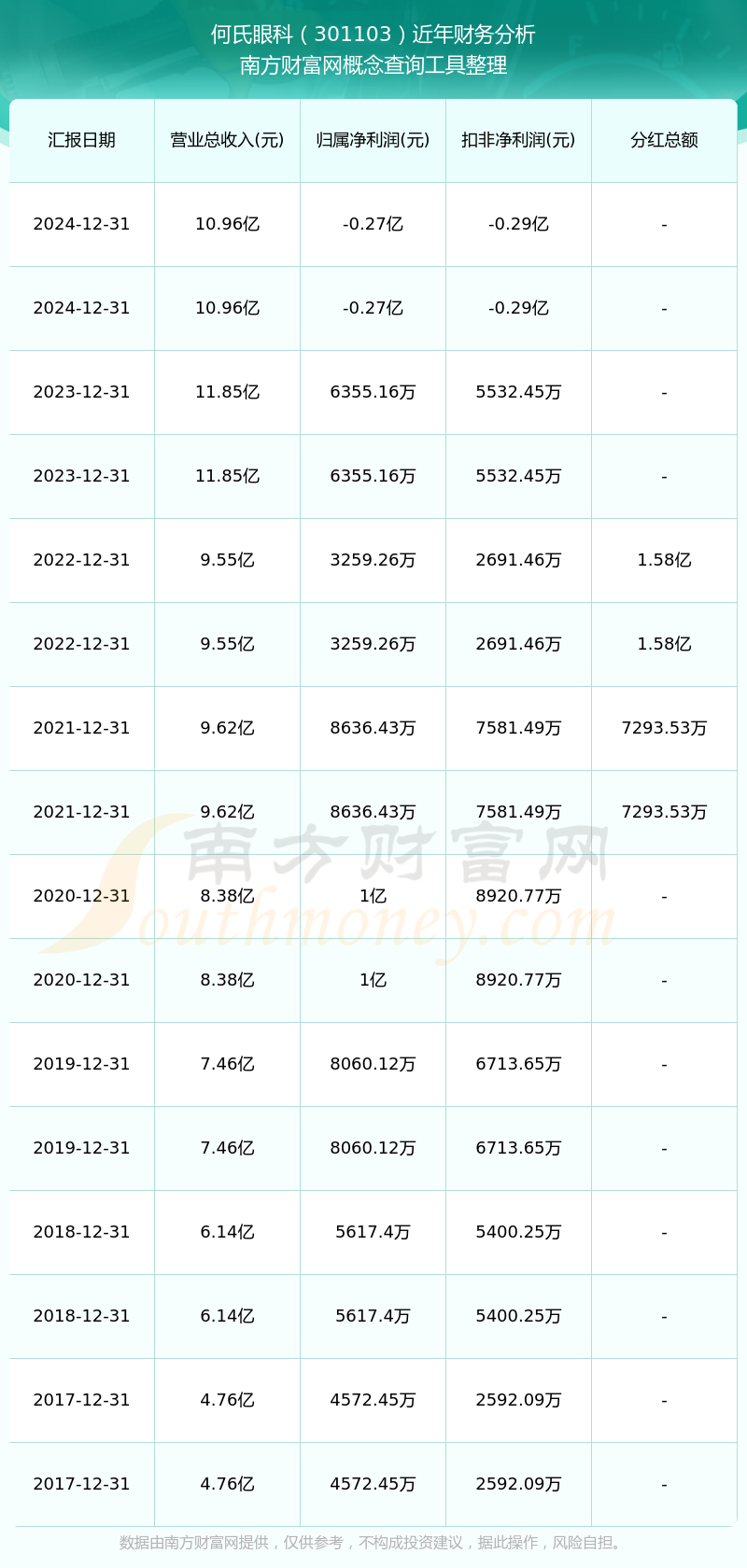 何氏眼科（301103）近年财务分析
南方财富网概念查询工具整理

| 汇报日期 | 营业总收入(元) | 归属净利润(元) | 扣非净利润(元) | 分红总额 |
|---|---|---|---|---|
| 2024-12-31 | 10.96亿 | -0.27亿 | -0.29亿 | - |
| 2024-12-31 | 10.96亿 | -0.27亿 | -0.29亿 | - |
| 2023-12-31 | 11.85亿 | 6355.16万 | 5532.45万 | - |
| 2023-12-31 | 11.85亿 | 6355.16万 | 5532.45万 | - |
| 2022-12-31 | 9.55亿 | 3259.26万 | 2691.46万 | 1.58亿 |
| 2022-12-31 | 9.55亿 | 3259.26万 | 2691.46万 | 1.58亿 |
| 2021-12-31 | 9.62亿 | 8636.43万 | 7581.49万 | 7293.53万 |
| 2021-12-31 | 9.62亿 | 8636.43万 | 7581.49万 | 7293.53万 |
| 2020-12-31 | 8.38亿 | 1亿 | 8920.77万 | - |
| 2020-12-31 | 8.38亿 | 1亿 | 8920.77万 | - |
| 2019-12-31 | 7.46亿 | 8060.12万 | 6713.65万 | - |
| 2019-12-31 | 7.46亿 | 8060.12万 | 6713.65万 | - |
| 2018-12-31 | 6.14亿 | 5617.4万 | 5400.25万 | - |
| 2018-12-31 | 6.14亿 | 5617.4万 | 5400.25万 | - |
| 2017-12-31 | 4.76亿 | 4572.45万 | 2592.09万 | - |
| 2017-12-31 | 4.76亿 | 4572.45万 | 2592.09万 | - |

南方财富网
Southmoney.com

数据由南方财富网提供，仅供参考，不构成投资建议，据此操作，风险自担。